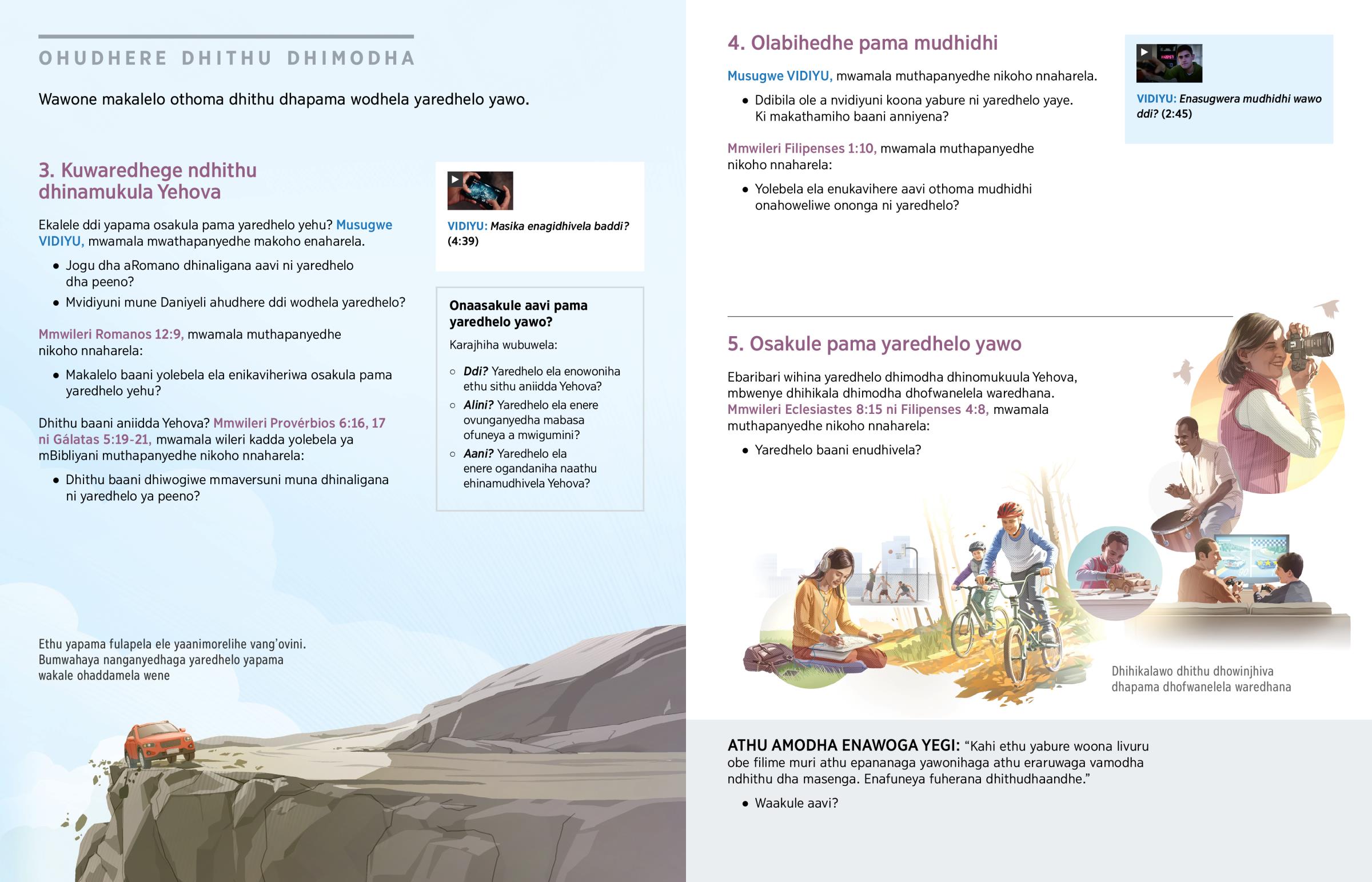 OHUDHERE DHITHU DHIMODHA

Wawone makalelo othoma dhithu dhapama wodhela yaredhelo yawo.

3. Kuwaredhege ndhithu dhinamukula Yehova

Ekalele ddi yapama osakula pama yaredhelo yehu? Musugwe VIDIYU, mwamala mwathapanyedhe makoho enaharela.

• Jogu dha aRomano dhinaligana aavi ni yaredhelo dha peeno?
• Mvidiyuni mune Daniyeli ahudhere ddi wodhela yaredhelo?

Mmwileri Romanos 12:9, mwamala muthapanyedhe nikoho nnaharela:

• Makalelo baani yolebela ela enikaviheriwa osakula pama yaredhelo yehu?

Dhithu baani aniidda Yehova? Mmwileri Provérbios 6:16, 17 ni Gálatas 5:19-21, mwamala wileri kadda yolebela ya mBibliyani muthapanyedhe nikoho nnaharela:

• Dhithu baani dhiwogiwe mmaversuni muna dhinaligana ni yaredhelo ya peeno?

VIDIYU: Masika enagidhivela baddi? (4:39)

Onaasakule aavi pama yaredhelo yawo?

Karajhiha wubuwela:

○ Ddi? Yaredhelo ela enowoniha ethu sithu aniidda Yehova?
○ Alini? Yaredhelo ela enere ovunganyedha mabasa ofuneya a mwigumini?
○ Aani? Yaredhelo ela enere ogandaniha naathu ehinamudhivela Yehova?

Ethu yapama fulapela ele yaanimorelihe vang'ovini. Bumwahaya nanganyedhaga yaredhelo yapama wakale ohaddamela wene

4. Olabihedhe pama mudhidhi

Musugwe VIDIYU, mwamala muthapanyedhe nikoho nnaharela.

• Ddibila ole a nvidiyuni koona yabure ni yaredhelo yaye. Ki makathamiho baani anniyena?

Mmwileri Filipenses 1:10, mwamala muthapanyedhe nikoho nnaharela:

• Yolebela ela enukavihere aavi othoma mudhidhi onahoweliwe ononga ni yaredhelo?

VIDIYU: Enasugwera mudhidhi wawo ddi? (2:45)

5. Osakule pama yaredhelo yawo

Ebaribari wihina yaredhelo dhimodha dhinomukuula Yehova, mbwenye dhihikala dhimodha dhofwanelela waredhana. Mmwileri Eclesiastes 8:15 ni Filipenses 4:8, mwamala muthapanyedhe nikoho nnaharela:

• Yaredhelo baani enudhivela?

Dhihikalawo dhithu dhowinjhiva dhapama dhofwanelela waredhana

ATHU AMODHA ENAWOGA YEGI: "Kahi ethu yabure woona livuru obe filime muri athu epananaga yawonihaga athu eraruwaga vamodha ndhithu dha masenga. Enafuneya fuherana dhithudhaandhe."

• Waakule aavi?